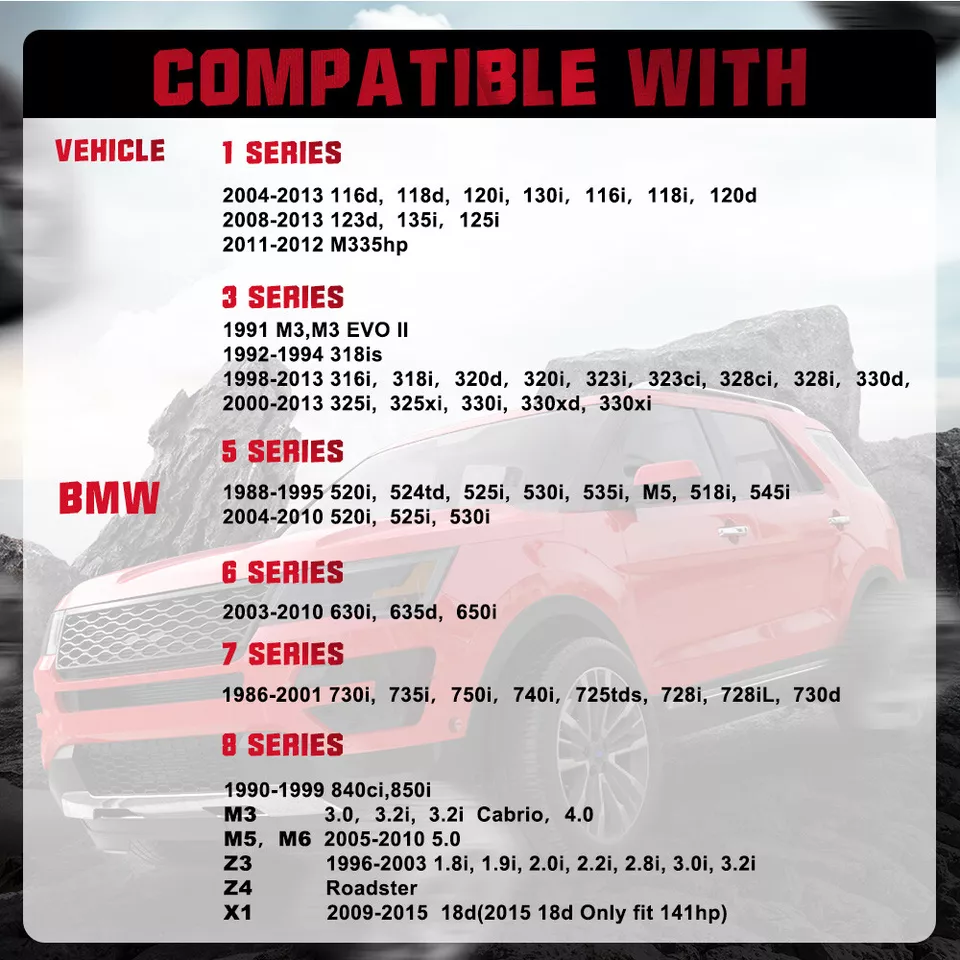 COMPATIBLE WITH

VEHICLE

BMW

1 SERIES

2004-2013 116d, 118d, 120i, 130i, 116i, 118i, 120d
2008-2013 123d, 135i, 125i
2011-2012 M335hp

3 SERIES

1991 M3,M3 EVO II
1992-1994 318is
1998-2013 316i, 318i, 320d, 320i, 323i, 323ci, 328ci, 328i, 330d,
2000-2013 325i, 325xi, 330i, 330xd, 330xi

5 SERIES

1988-1995 520i, 524td, 525i, 530i, 535i, M5, 518i, 545i
2004-2010 520i, 525i, 530i

6 SERIES

2003-2010 630i, 635d, 650i

7 SERIES

1986-2001 730i, 735i, 750i, 740i, 725tds, 728i, 728iL, 730d

8 SERIES

1990-1999 840ci,850i
M3 3.0, 3.2i, 3.2i Cabrio, 4.0
M5, M6 2005-2010 5.0
Z3 1996-2003 1.8i, 1.9i, 2.0i, 2.2i, 2.8i, 3.0i, 3.2i
Z4 Roadster
X1 2009-2015 18d(2015 18d Only fit 141hp)